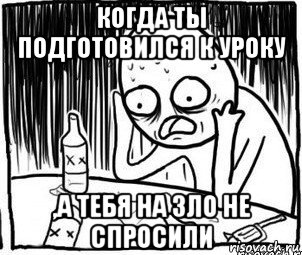 КОГДА ТЫ ПОДГОТОВИЛСЯ К УРОКУ

А ТЕБЯ НА ЗЛО НЕ СПРОСИЛИ

risovach.ru